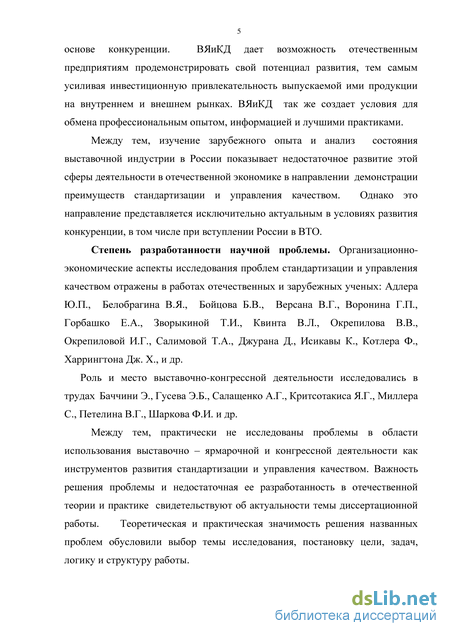 5

основе конкуренции. ВЯиКД дает возможность отечественным предприятиям продемонстрировать свой потенциал развития, тем самым усиливая инвестиционную привлекательность выпускаемой ими продукции на внутреннем и внешнем рынках. ВЯиКД так же создает условия для обмена профессиональным опытом, информацией и лучшими практиками.

Между тем, изучение зарубежного опыта и анализ состояния выставочной индустрии в России показывает недостаточное развитие этой сферы деятельности в отечественной экономике в направлении демонстрации преимуществ стандартизации и управления качеством. Однако это направление представляется исключительно актуальным в условиях развития конкуренции, в том числе при вступлении России в ВТО.

Степень разработанности научной проблемы. Организационно-экономические аспекты исследования проблем стандартизации и управления качеством отражены в работах отечественных и зарубежных ученых: Адлера Ю.П., Белобрагина В.Я., Бойцова Б.В., Версана В.Г., Воронина Г.П., Горбашко Е.А., Зворыкиной Т.И., Квинта В.Л., Окрепилова В.В., Окрепиловой И.Г., Салимовой Т.А., Джурана Д., Исикавы К., Котлера Ф., Харрингтона Дж. Х., и др.

Роль и место выставочно-конгрессной деятельности исследовались в трудах Баччини Э., Гусева Э.Б., Салащенко А.Г., Критсотакиса Я.Г., Миллера С., Петелина В.Г., Шаркова Ф.И. и др.

Между тем, практически не исследованы проблемы в области использования выставочно – ярмарочной и конгрессной деятельности как инструментов развития стандартизации и управления качеством. Важность решения проблемы и недостаточная ее разработанность в отечественной теории и практике свидетельствуют об актуальности темы диссертационной работы. Теоретическая и практическая значимость решения названных проблем обусловили выбор темы исследования, постановку цели, задач, логику и структуру работы.

dsLib.net
библиотека диссертаций